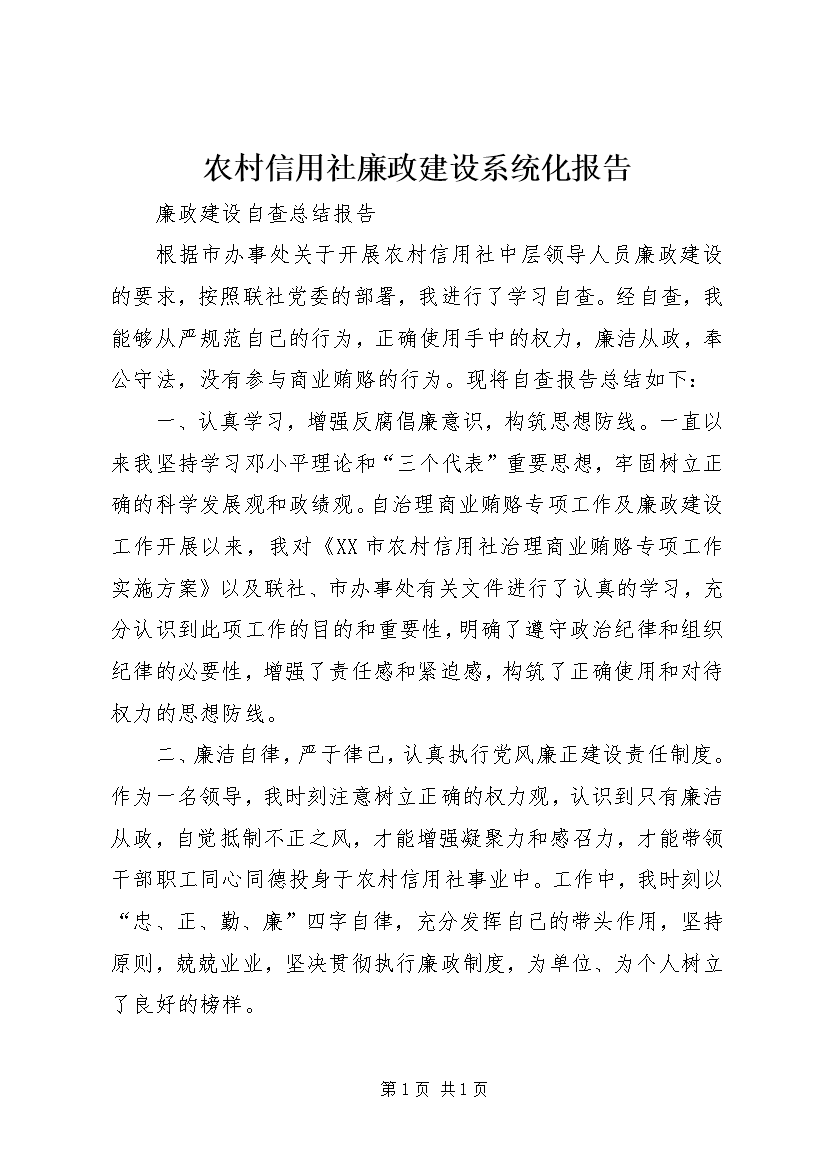 农村信用社廉政建设系统化报告

廉政建设自查总结报告

根据市办事处关于开展农村信用社中层领导人员廉政建设的要求，按照联社党委的部署，我进行了学习自查。经自查，我能够从严规范自己的行为，正确使用手中的权力，廉洁从政，奉公守法，没有参与商业贿赂的行为。现将自查报告总结如下：

一、认真学习，增强反腐倡廉意识，构筑思想防线。一直以来我坚持学习邓小平理论和“三个代表”重要思想，牢固树立正确的科学发展观和政绩观。自治理商业贿赂专项工作及廉政建设工作开展以来，我对《XX市农村信用社治理商业贿赂专项工作实施方案》以及联社、市办事处有关文件进行了认真的学习，充分认识到此项工作的目的和重要性，明确了遵守政治纪律和组织纪律的必要性，增强了责任感和紧迫感，构筑了正确使用和对待权力的思想防线。

二、廉洁自律，严于律己，认真执行党风廉正建设责任制度。作为一名领导，我时刻注意树立正确的权力观，认识到只有廉洁从政，自觉抵制不正之风，才能增强凝聚力和感召力，才能带领干部职工同心同德投身于农村信用社事业中。工作中，我时刻以“忠、正、勤、廉”四字自律，充分发挥自己的带头作用，坚持原则，兢兢业业，坚决贯彻执行廉政制度，为单位、为个人树立了良好的榜样。

第1页 共1页